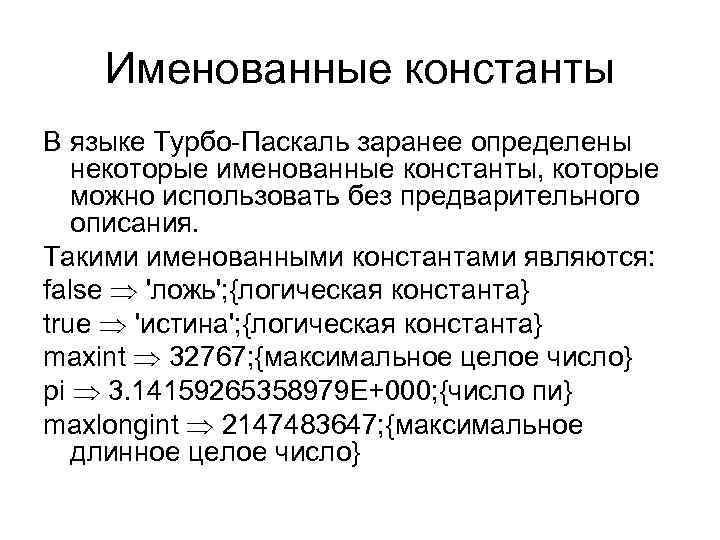 Именованные константы

В языке Турбо-Паскаль заранее определены некоторые именованные константы, которые можно использовать без предварительного описания.

Такими именованными константами являются:

false $\Rightarrow$ 'ложь';{логическая константа}

true $\Rightarrow$ 'истина';{логическая константа}

maxint $\Rightarrow$ 32767;{максимальное целое число}

pi $\Rightarrow$ 3.14159265358979E+000;{число пи}

maxlongint $\Rightarrow$ 2147483647;{максимальное длинное целое число}